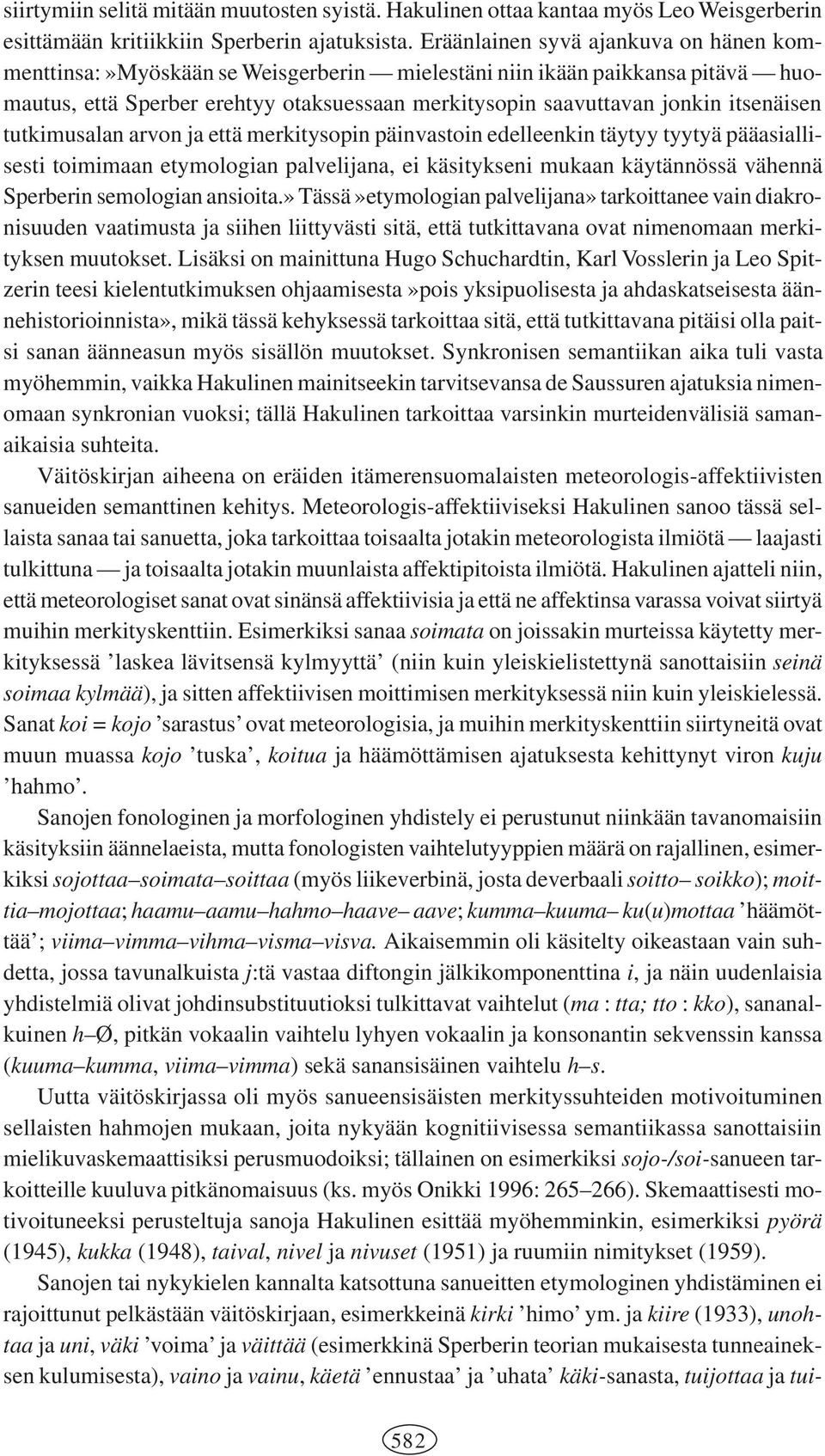 siirtymiin selitä mitään muutosten syistä. Hakulinen ottaa kantaa myös Leo Weisgerberin esittämään kritiikkiin Sperberin ajatuksista. Eräänlainen syvä ajankuva on hänen kommenttinsa:»Myöskään se Weisgerberin — mielestäni niin ikään paikkansa pitävä — huomautus, että Sperber erehtyy otaksuessaan merkitysopin saavuttavan jonkin itsenäisen tutkimusalan arvon ja että merkitysopin päinvastoin edelleenkin täytyy tyytyä pääasiallisesti toimimaan etymologian palvelijana, ei käsitykseni mukaan käytännössä vähennä Sperberin semologian ansioita.» Tässä»etymologian palvelijana» tarkoittanee vain diakronisuuden vaatimusta ja siihen liittyvästi sitä, että tutkittavana ovat nimenomaan merkityksen muutokset. Lisäksi on mainittuna Hugo Schuchardtin, Karl Vosslerin ja Leo Spitzerin teesi kielentutkimuksen ohjaamisesta»pois yksipuolisesta ja ahdaskatseisesta äännehistorioinnista», mikä tässä kehyksessä tarkoittaa sitä, että tutkittavana pitäisi olla paitsi sanan äänneasun myös sisällön muutokset. Synkronisen semantiikan aika tuli vasta myöhemmin, vaikka Hakulinen mainitseekin tarvitsevansa de Saussuren ajatuksia nimenomaan synkronian vuoksi; tällä Hakulinen tarkoittaa varsinkin murteidenvälisiä samanaikaisia suhteita.

Väitöskirjan aiheena on eräiden itämerensuomalaisten meteorologis-affektiivisten sanueiden semanttinen kehitys. Meteorologis-affektiiviseksi Hakulinen sanoo tässä sellaista sanaa tai sanuetta, joka tarkoittaa toisaalta jotakin meteorologista ilmiötä — laajasti tulkittuna — ja toisaalta jotakin muunlaista affektipitoista ilmiötä. Hakulinen ajatteli niin, että meteorologiset sanat ovat sinänsä affektiivisia ja että ne affektinsa varassa voivat siirtyä muihin merkityskenttiin. Esimerkiksi sanaa soimata on joissakin murteissa käytetty merkityksessä ’laskea lävitsensä kylmyyttä’ (niin kuin yleiskielistettynä sanottaisiin seinä soimaa kylmää), ja sitten affektiivisen moittimisen merkityksessä niin kuin yleiskielessä. Sanat koi = kojo ’sarastus’ ovat meteorologisia, ja muihin merkityskenttiin siirtyneitä ovat muun muassa kojo ’tuska’, koitua ja häämöttämisen ajatuksesta kehittynyt viron kuju ’hahmo’.

Sanojen fonologinen ja morfologinen yhdistely ei perustunut niinkään tavanomaisiin käsityksiin äännelaeista, mutta fonologisten vaihtelutyyppien määrä on rajallinen, esimerkiksi sojottaa–soimata–soittaa (myös liikeverbinä, josta deverbaali soitto– soikko); moittia–mojottaa; haamu–aamu–hahmo–haave– aave; kumma–kuuma– ku(u)mottaa ’häämöttää’; viima–vimma–vihma–visma–visva. Aikaisemmin oli käsitelty oikeastaan vain suhdetta, jossa tavunalkuista j:tä vastaa diftongin jälkikomponenttina i, ja näin uudenlaisia yhdistelmiä olivat johdinsubstituutioksi tulkittavat vaihtelut (ma : tta; tto : kko), sananalkuinen h–Ø, pitkän vokaalin vaihtelu lyhyen vokaalin ja konsonantin sekvenssin kanssa (kuuma–kumma, viima–vimma) sekä sanansisäinen vaihtelu h–s.

Uutta väitöskirjassa oli myös sanueensisäisten merkityssuhteiden motivoituminen sellaisten hahmojen mukaan, joita nykyään kognitiivisessa semantiikassa sanottaisiin mielikuvaskemaattisiksi perusmuodoiksi; tällainen on esimerkiksi sojo-/soi-sanueen tarkoitteille kuuluva pitkänomaisuus (ks. myös Onikki 1996: 265–266). Skemaattisesti motivoituneeksi perusteltuja sanoja Hakulinen esittää myöhemminkin, esimerkiksi pyörä (1945), kukka (1948), taival, nivel ja nivuset (1951) ja ruumiin nimitykset (1959).

Sanojen tai nykykielen kannalta katsottuna sanueitten etymologinen yhdistäminen ei rajoittunut pelkästään väitöskirjaan, esimerkkeinä kirki ’himo’ ym. ja kiire (1933), unohtaa ja uni, väki ’voima’ ja väittää (esimerkkinä Sperberin teorian mukaisesta tunneaineksen kulumisesta), vaino ja vainu, käetä ’ennustaa’ ja ’uhata’ käki-sanasta, tuijottaa ja tui-

582